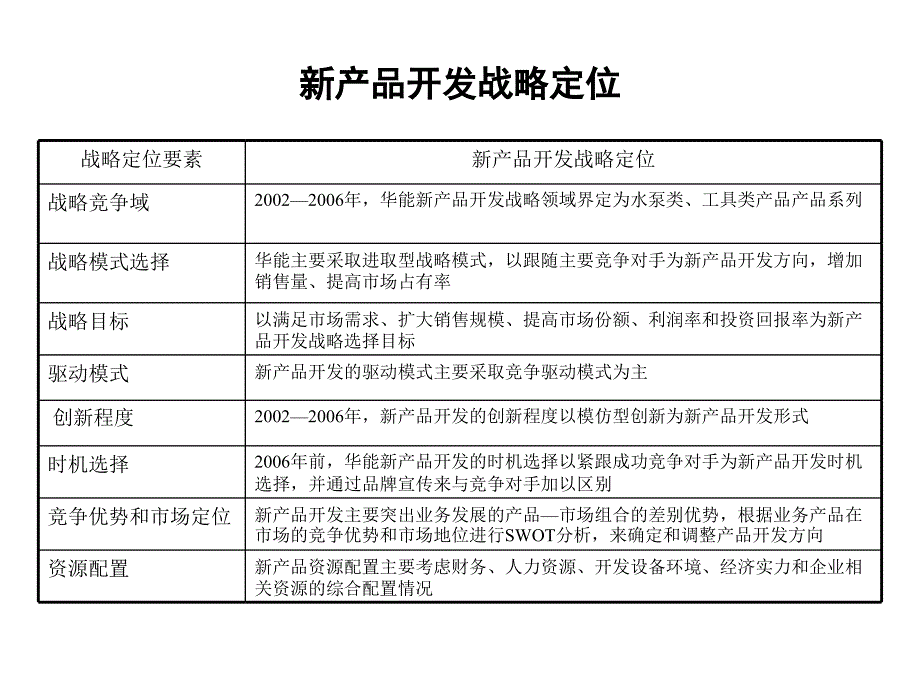 新产品开发战略定位

| 战略定位要素 | 新产品开发战略定位 |
|---|---|
| 战略竞争域 | 2002—2006年，华能新产品开发战略领域界定为水泵类、工具类产品产品系列 |
| 战略模式选择 | 华能主要采取进取型战略模式，以跟随主要竞争对手为新产品开发方向，增加销售量、提高市场占有率 |
| 战略目标 | 以满足市场需求、扩大销售规模、提高市场份额、利润率和投资回报率为新产品开发战略选择目标 |
| 驱动模式 | 新产品开发的驱动模式主要采取竞争驱动模式为主 |
| 创新程度 | 2002—2006年，新产品开发的创新程度以模仿型创新为新产品开发形式 |
| 时机选择 | 2006年前，华能新产品开发的时机选择以紧跟成功竞争对手为新产品开发时机选择，并通过品牌宣传来与竞争对手加以区别 |
| 竞争优势和市场定位 | 新产品开发主要突出业务发展的产品—市场组合的差别优势，根据业务产品在市场的竞争优势和市场地位进行SWOT分析，来确定和调整产品开发方向 |
| 资源配置 | 新产品资源配置主要考虑财务、人力资源、开发设备环境、经济实力和企业相关资源的综合配置情况 |